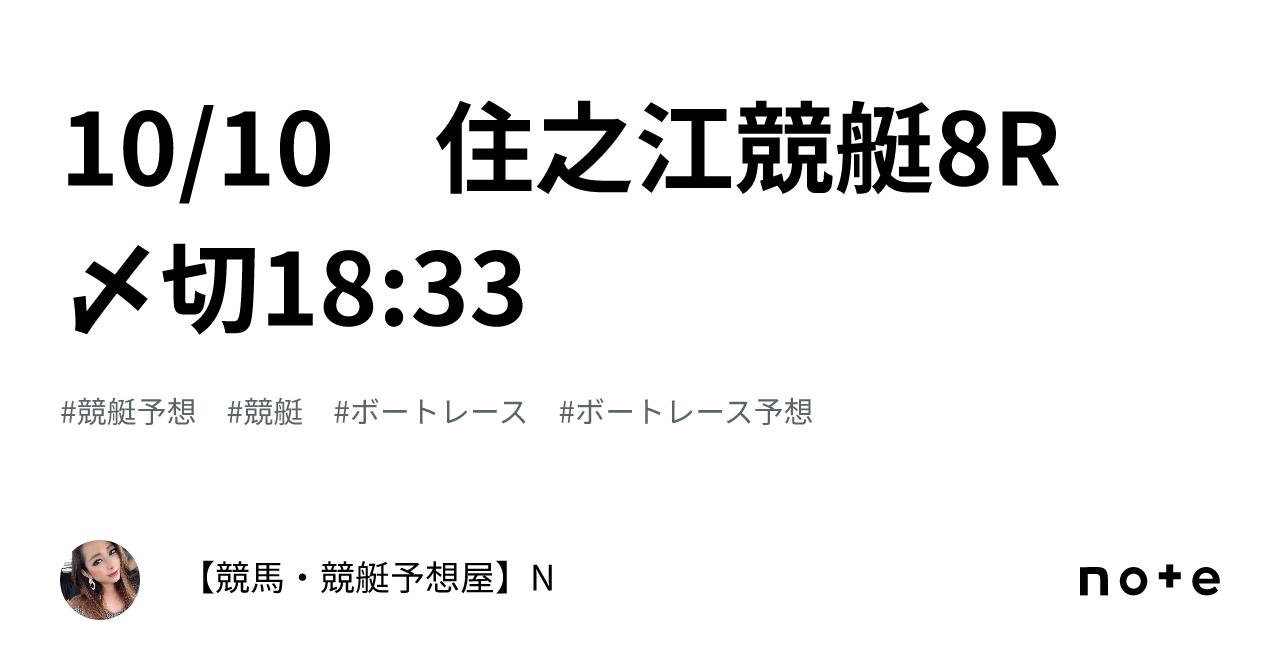 10/10　住之江競艇8R
〆切18:33

#競艇予想　#競艇　#ボートレース　#ボートレース予想

【競馬・競艇予想屋】N

note